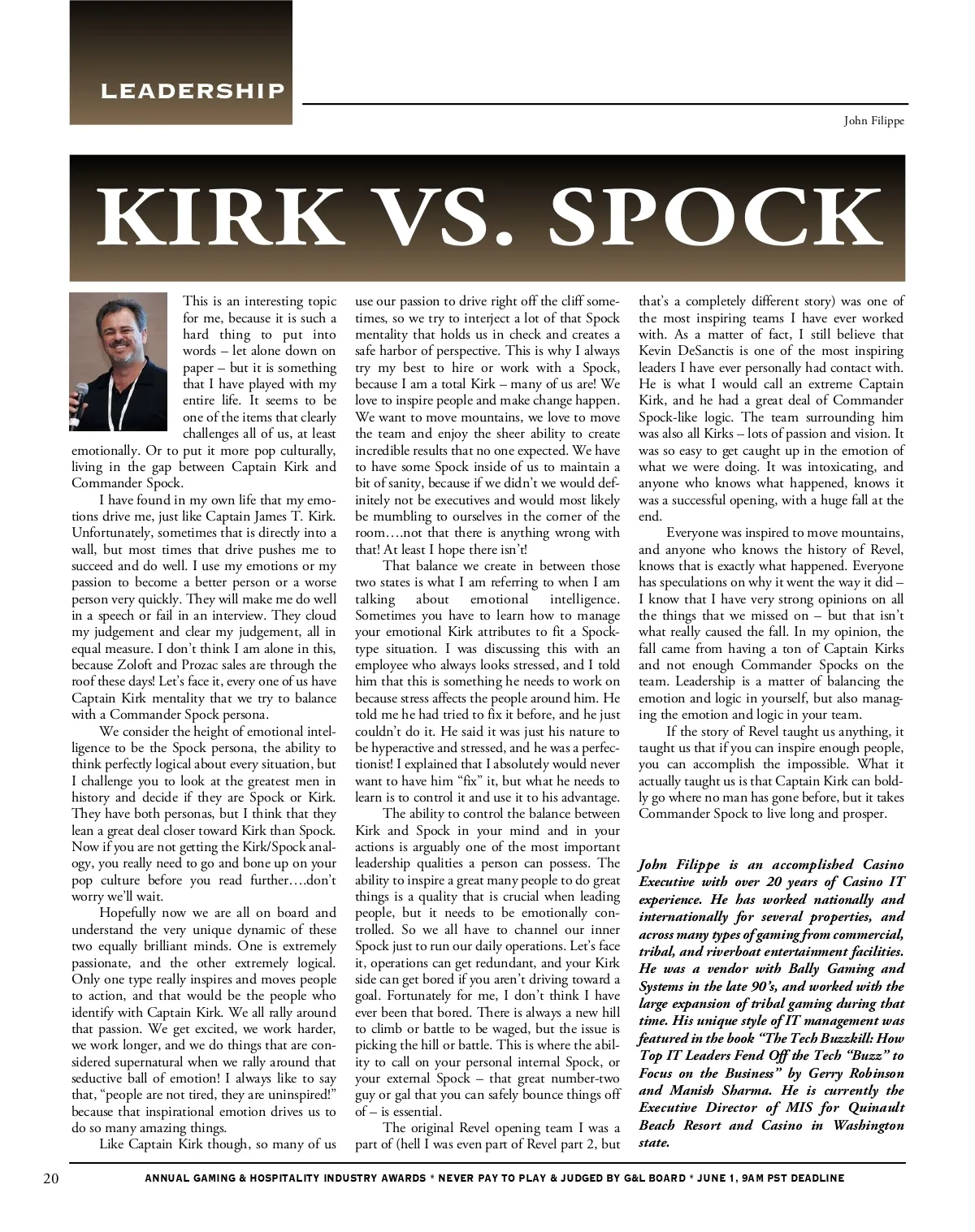 LEADERSHIP

John Filippe

KIRK VS. SPOCK

This is an interesting topic for me, because it is such a hard thing to put into words – let alone down on paper – but it is something that I have played with my entire life. It seems to be one of the items that clearly challenges all of us, at least emotionally. Or to put it more pop culturally, living in the gap between Captain Kirk and Commander Spock.

I have found in my own life that my emotions drive me, just like Captain James T. Kirk. Unfortunately, sometimes that is directly into a wall, but most times that drive pushes me to succeed and do well. I use my emotions or my passion to become a better person or a worse person very quickly. They will make me do well in a speech or fail in an interview. They cloud my judgement and clear my judgement, all in equal measure. I don't think I am alone in this, because Zoloft and Prozac sales are through the roof these days! Let's face it, every one of us have Captain Kirk mentality that we try to balance with a Commander Spock persona.

We consider the height of emotional intelligence to be the Spock persona, the ability to think perfectly logical about every situation, but I challenge you to look at the greatest men in history and decide if they are Spock or Kirk. They have both personas, but I think that they lean a great deal closer toward Kirk than Spock. Now if you are not getting the Kirk/Spock analogy, you really need to go and bone up on your pop culture before you read further….don't worry we'll wait.

Hopefully now we are all on board and understand the very unique dynamic of these two equally brilliant minds. One is extremely passionate, and the other extremely logical. Only one type really inspires and moves people to action, and that would be the people who identify with Captain Kirk. We all rally around that passion. We get excited, we work harder, we work longer, and we do things that are considered supernatural when we rally around that seductive ball of emotion! I always like to say that, "people are not tired, they are uninspired!" because that inspirational emotion drives us to do so many amazing things.

Like Captain Kirk though, so many of us use our passion to drive right off the cliff sometimes, so we try to interject a lot of that Spock mentality that holds us in check and creates a safe harbor of perspective. This is why I always try my best to hire or work with a Spock, because I am a total Kirk – many of us are! We love to inspire people and make change happen. We want to move mountains, we love to move the team and enjoy the sheer ability to create incredible results that no one expected. We have to have some Spock inside of us to maintain a bit of sanity, because if we didn't we would definitely not be executives and would most likely be mumbling to ourselves in the corner of the room….not that there is anything wrong with that! At least I hope there isn't!

That balance we create in between those two states is what I am referring to when I am talking about emotional intelligence. Sometimes you have to learn how to manage your emotional Kirk attributes to fit a Spock-type situation. I was discussing this with an employee who always looks stressed, and I told him that this is something he needs to work on because stress affects the people around him. He told me he had tried to fix it before, and he just couldn't do it. He said it was just his nature to be hyperactive and stressed, and he was a perfectionist! I explained that I absolutely would never want to have him "fix" it, but what he needs to learn is to control it and use it to his advantage.

The ability to control the balance between Kirk and Spock in your mind and in your actions is arguably one of the most important leadership qualities a person can possess. The ability to inspire a great many people to do great things is a quality that is crucial when leading people, but it needs to be emotionally controlled. So we all have to channel our inner Spock just to run our daily operations. Let's face it, operations can get redundant, and your Kirk side can get bored if you aren't driving toward a goal. Fortunately for me, I don't think I have ever been that bored. There is always a new hill to climb or battle to be waged, but the issue is picking the hill or battle. This is where the ability to call on your personal internal Spock, or your external Spock – that great number-two guy or gal that you can safely bounce things off of – is essential.

The original Revel opening team I was a part of (hell I was even part of Revel part 2, but that's a completely different story) was one of the most inspiring teams I have ever worked with. As a matter of fact, I still believe that Kevin DeSanctis is one of the most inspiring leaders I have ever personally had contact with. He is what I would call an extreme Captain Kirk, and he had a great deal of Commander Spock-like logic. The team surrounding him was also all Kirks – lots of passion and vision. It was so easy to get caught up in the emotion of what we were doing. It was intoxicating, and anyone who knows what happened, knows it was a successful opening, with a huge fall at the end.

Everyone was inspired to move mountains, and anyone who knows the history of Revel, knows that is exactly what happened. Everyone has speculations on why it went the way it did – I know that I have very strong opinions on all the things that we missed on – but that isn't what really caused the fall. In my opinion, the fall came from having a ton of Captain Kirks and not enough Commander Spocks on the team. Leadership is a matter of balancing the emotion and logic in yourself, but also managing the emotion and logic in your team.

If the story of Revel taught us anything, it taught us that if you can inspire enough people, you can accomplish the impossible. What it actually taught us is that Captain Kirk can boldly go where no man has gone before, but it takes Commander Spock to live long and prosper.

John Filippe is an accomplished Casino Executive with over 20 years of Casino IT experience. He has worked nationally and internationally for several properties, and across many types of gaming from commercial, tribal, and riverboat entertainment facilities. He was a vendor with Bally Gaming and Systems in the late 90's, and worked with the large expansion of tribal gaming during that time. His unique style of IT management was featured in the book "The Tech Buzzkill: How Top IT Leaders Fend Off the Tech "Buzz" to Focus on the Business" by Gerry Robinson and Manish Sharma. He is currently the Executive Director of MIS for Quinault Beach Resort and Casino in Washington state.

20 ANNUAL GAMING & HOSPITALITY INDUSTRY AWARDS * NEVER PAY TO PLAY & JUDGED BY G&L BOARD * JUNE 1, 9AM PST DEADLINE